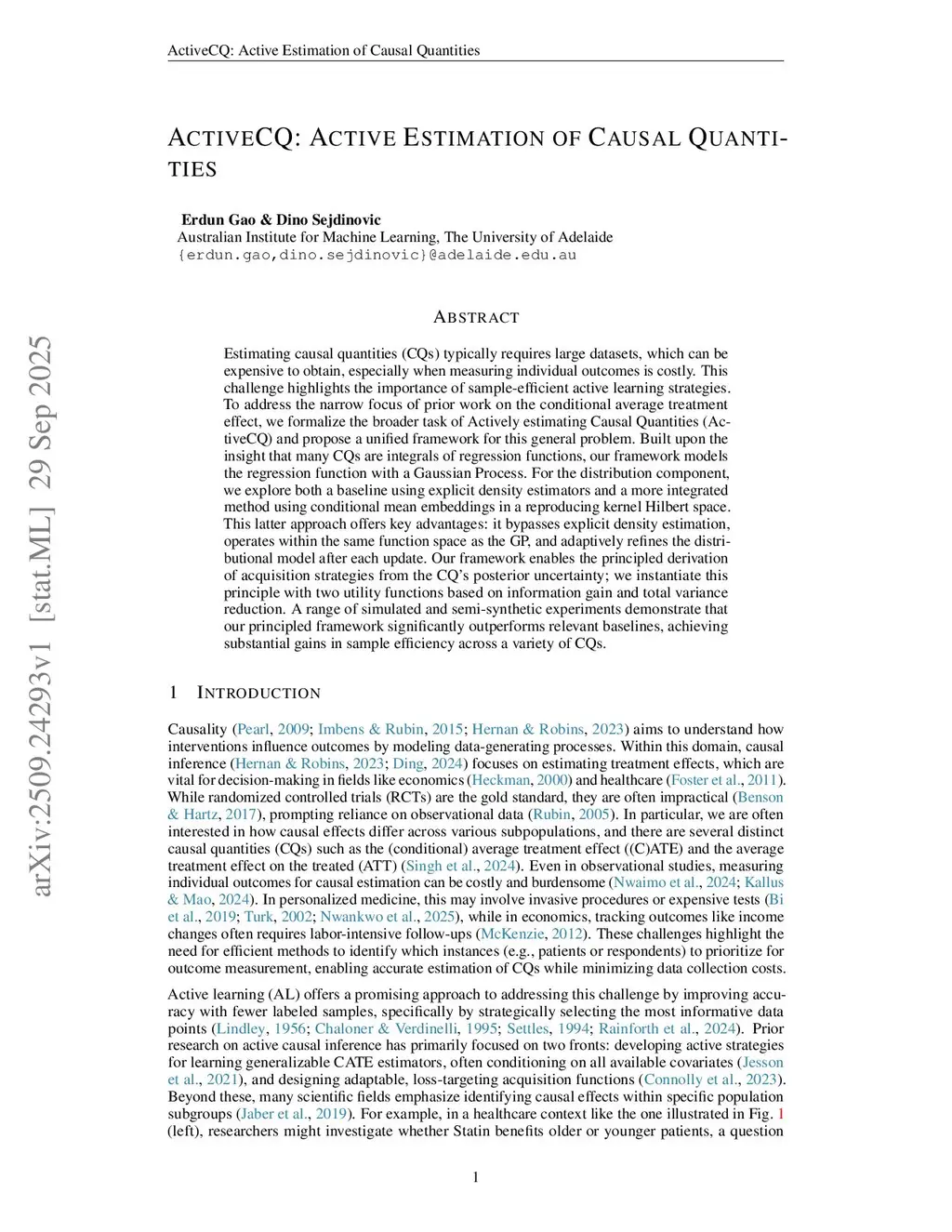 ActiveCQ: Active Estimation of Causal Quantities

ACTIVECQ: ACTIVE ESTIMATION OF CAUSAL QUANTITIES

Erdun Gao & Dino Sejdinovic
Australian Institute for Machine Learning, The University of Adelaide
{erdun.gao,dino.sejdinovic}@adelaide.edu.au

arXiv:2509.24293v1 [stat.ML] 29 Sep 2025

ABSTRACT

Estimating causal quantities (CQs) typically requires large datasets, which can be expensive to obtain, especially when measuring individual outcomes is costly. This challenge highlights the importance of sample-efficient active learning strategies. To address the narrow focus of prior work on the conditional average treatment effect, we formalize the broader task of Actively estimating Causal Quantities (ActiveCQ) and propose a unified framework for this general problem. Built upon the insight that many CQs are integrals of regression functions, our framework models the regression function with a Gaussian Process. For the distribution component, we explore both a baseline using explicit density estimators and a more integrated method using conditional mean embeddings in a reproducing kernel Hilbert space. This latter approach offers key advantages: it bypasses explicit density estimation, operates within the same function space as the GP, and adaptively refines the distributional model after each update. Our framework enables the principled derivation of acquisition strategies from the CQ's posterior uncertainty; we instantiate this principle with two utility functions based on information gain and total variance reduction. A range of simulated and semi-synthetic experiments demonstrate that our principled framework significantly outperforms relevant baselines, achieving substantial gains in sample efficiency across a variety of CQs.

1 INTRODUCTION

Causality (Pearl, 2009; Imbens & Rubin, 2015; Hernan & Robins, 2023) aims to understand how interventions influence outcomes by modeling data-generating processes. Within this domain, causal inference (Hernan & Robins, 2023; Ding, 2024) focuses on estimating treatment effects, which are vital for decision-making in fields like economics (Heckman, 2000) and healthcare (Foster et al., 2011). While randomized controlled trials (RCTs) are the gold standard, they are often impractical (Benson & Hartz, 2017), prompting reliance on observational data (Rubin, 2005). In particular, we are often interested in how causal effects differ across various subpopulations, and there are several distinct causal quantities (CQs) such as the (conditional) average treatment effect ((C)ATE) and the average treatment effect on the treated (ATT) (Singh et al., 2024). Even in observational studies, measuring individual outcomes for causal estimation can be costly and burdensome (Nwaimo et al., 2024; Kallus & Mao, 2024). In personalized medicine, this may involve invasive procedures or expensive tests (Bi et al., 2019; Turk, 2002; Nwankwo et al., 2025), while in economics, tracking outcomes like income changes often requires labor-intensive follow-ups (McKenzie, 2012). These challenges highlight the need for efficient methods to identify which instances (e.g., patients or respondents) to prioritize for outcome measurement, enabling accurate estimation of CQs while minimizing data collection costs.

Active learning (AL) offers a promising approach to addressing this challenge by improving accuracy with fewer labeled samples, specifically by strategically selecting the most informative data points (Lindley, 1956; Chaloner & Verdinelli, 1995; Settles, 1994; Rainforth et al., 2024). Prior research on active causal inference has primarily focused on two fronts: developing active strategies for learning generalizable CATE estimators, often conditioning on all available covariates (Jesson et al., 2021), and designing adaptable, loss-targeting acquisition functions (Connolly et al., 2023). Beyond these, many scientific fields emphasize identifying causal effects within specific population subgroups (Jaber et al., 2019). For example, in a healthcare context like the one illustrated in Fig. 1 (left), researchers might investigate whether Statin benefits older or younger patients, a question

1